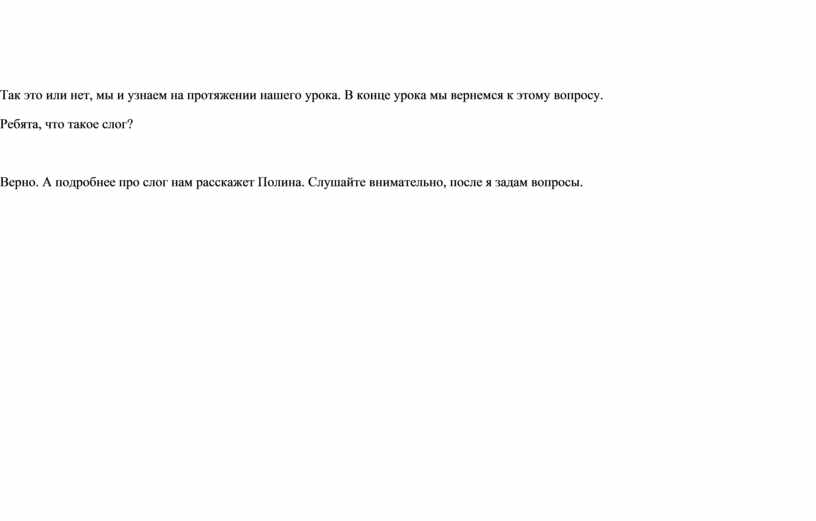 Так это или нет, мы и узнаем на протяжении нашего урока. В конце урока мы вернемся к этому вопросу.

Ребята, что такое слог?

Верно. А подробнее про слог нам расскажет Полина. Слушайте внимательно, после я задам вопросы.